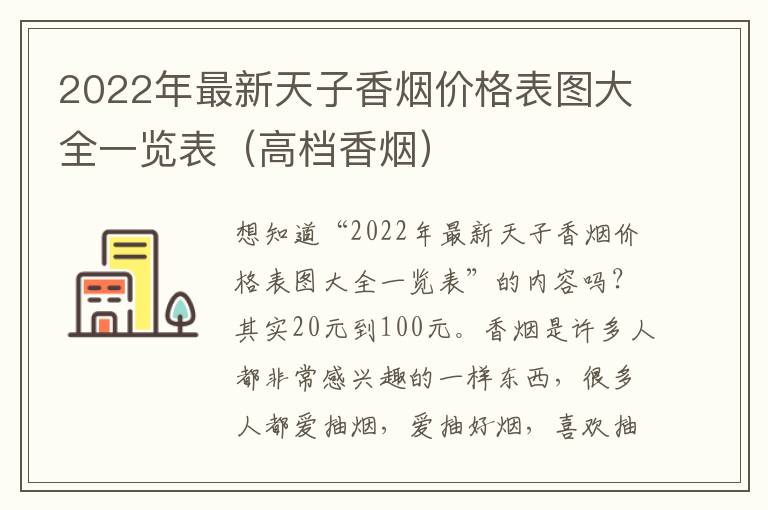 2022年最新天子香烟价格表图大全一览表（高档香烟）

想知道“2022年最新天子香烟价格表图大全一览表”的内容吗？其实20元到100元。香烟是许多人都非常感兴趣的一样东西，很多人都爱抽烟，爱抽好烟，喜欢抽